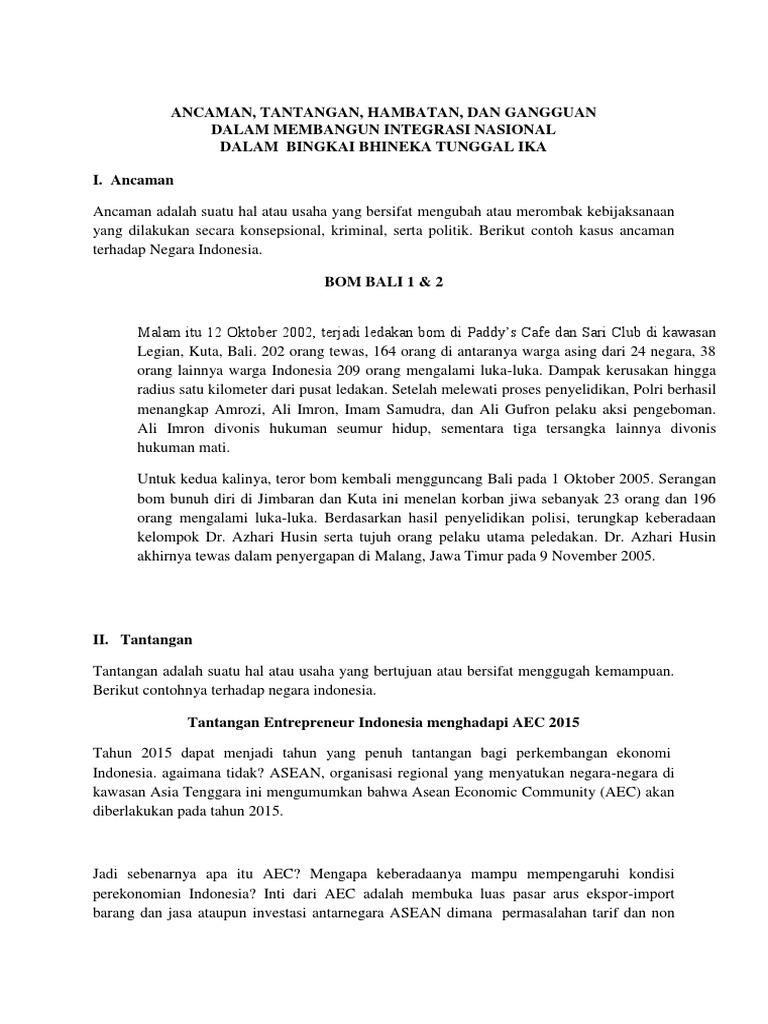 ANCAMAN, TANTANGAN, HAMBATAN, DAN GANGGUAN
DALAM MEMBANGUN INTEGRASI NASIONAL
DALAM BINGKAI BHINEKA TUNGGAL IKA

I. Ancaman

Ancaman adalah suatu hal atau usaha yang bersifat mengubah atau merombak kebijaksanaan yang dilakukan secara konsepsional, kriminal, serta politik. Berikut contoh kasus ancaman terhadap Negara Indonesia.

BOM BALI 1 & 2

Malam itu 12 Oktober 2002, terjadi ledakan bom di Paddy's Cafe dan Sari Club di kawasan Legian, Kuta, Bali. 202 orang tewas, 164 orang di antaranya warga asing dari 24 negara, 38 orang lainnya warga Indonesia 209 orang mengalami luka-luka. Dampak kerusakan hingga radius satu kilometer dari pusat ledakan. Setelah melewati proses penyelidikan, Polri berhasil menangkap Amrozi, Ali Imron, Imam Samudra, dan Ali Gufron pelaku aksi pengeboman. Ali Imron divonis hukuman seumur hidup, sementara tiga tersangka lainnya divonis hukuman mati.

Untuk kedua kalinya, teror bom kembali mengguncang Bali pada 1 Oktober 2005. Serangan bom bunuh diri di Jimbaran dan Kuta ini menelan korban jiwa sebanyak 23 orang dan 196 orang mengalami luka-luka. Berdasarkan hasil penyelidikan polisi, terungkap keberadaan kelompok Dr. Azhari Husin serta tujuh orang pelaku utama peledakan. Dr. Azhari Husin akhirnya tewas dalam penyergapan di Malang, Jawa Timur pada 9 November 2005.

II. Tantangan

Tantangan adalah suatu hal atau usaha yang bertujuan atau bersifat menggugah kemampuan. Berikut contohnya terhadap negara indonesia.

Tantangan Entrepreneur Indonesia menghadapi AEC 2015

Tahun 2015 dapat menjadi tahun yang penuh tantangan bagi perkembangan ekonomi Indonesia. agaimana tidak? ASEAN, organisasi regional yang menyatukan negara-negara di kawasan Asia Tenggara ini mengumumkan bahwa Asean Economic Community (AEC) akan diberlakukan pada tahun 2015.

Jadi sebenarnya apa itu AEC? Mengapa keberadaanya mampu mempengaruhi kondisi perekonomian Indonesia? Inti dari AEC adalah membuka luas pasar arus ekspor-import barang dan jasa ataupun investasi antarnegara ASEAN dimana permasalahan tarif dan non